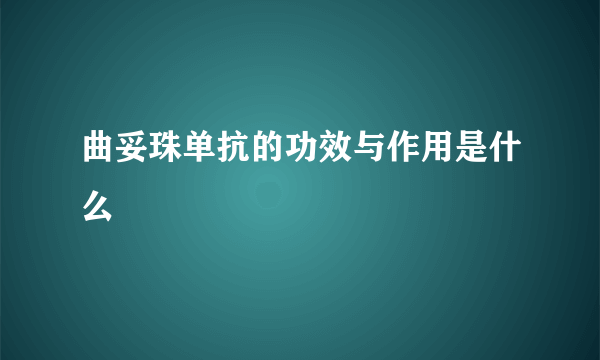 曲妥珠单抗的功效与作用是什么